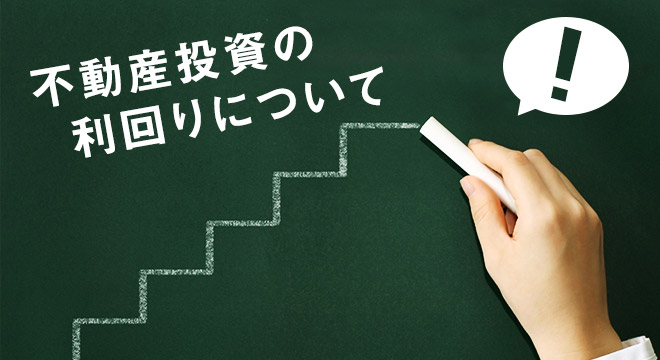 不動産投資の
利回りについて

!